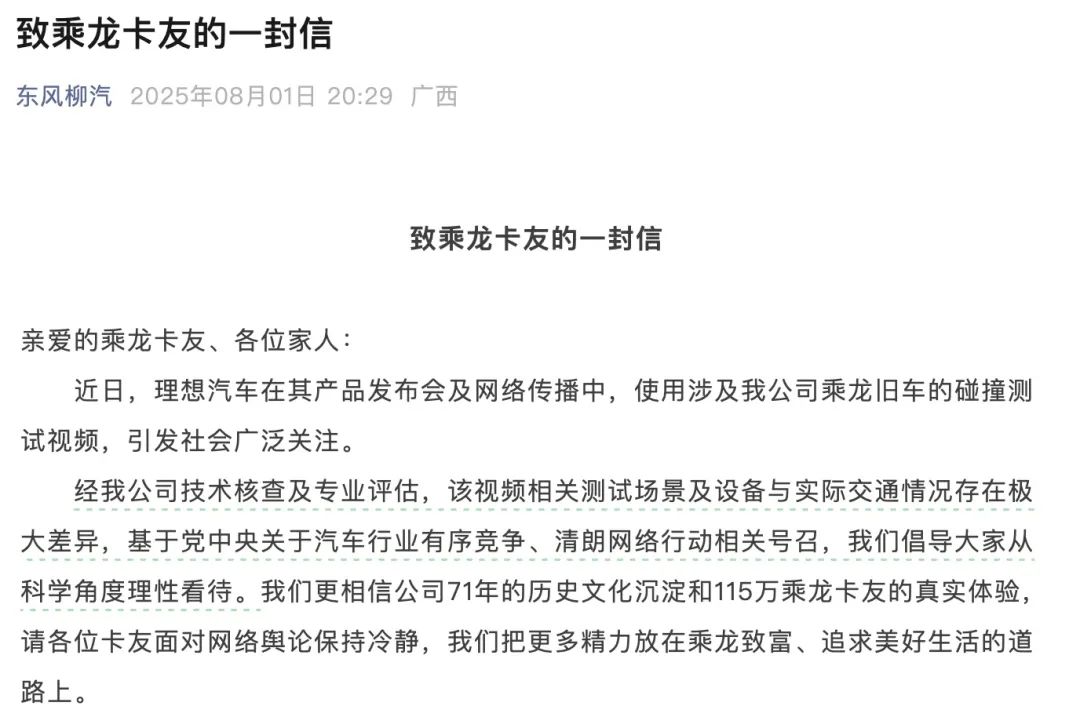 致乘龙卡友的一封信

东风柳汽 2025年08月01日 20:29 广西

致乘龙卡友的一封信

亲爱的乘龙卡友、各位家人：

近日，理想汽车在其产品发布会及网络传播中，使用涉及我公司乘龙旧车的碰撞测试视频，引发社会广泛关注。

经我公司技术核查及专业评估，该视频相关测试场景及设备与实际交通情况存在极大差异，基于党中央关于汽车行业有序竞争、清朗网络行动相关号召，我们倡导大家从科学角度理性看待。我们更相信公司71年的历史文化沉淀和115万乘龙卡友的真实体验，请各位卡友面对网络舆论保持冷静，我们把更多精力放在乘龙致富、追求美好生活的道路上。